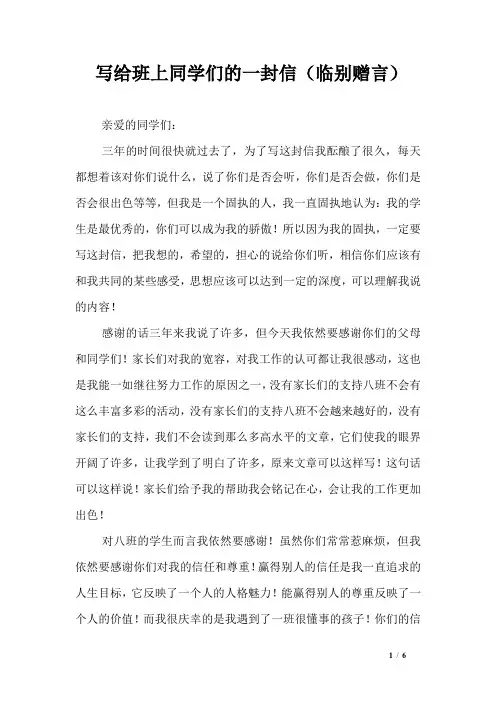 写给班上同学们的一封信（临别赠言）

亲爱的同学们：

三年的时间很快就过去了，为了写这封信我酝酿了很久，每天都想着该对你们说什么，说了你们是否会听，你们是否会做，你们是否会很出色等等，但我是一个固执的人，我一直固执地认为：我的学生是最优秀的，你们可以成为我的骄傲！所以因为我的固执，一定要写这封信，把我想的，希望的，担心的说给你们听，相信你们应该有和我共同的某些感受，思想应该可以达到一定的深度，可以理解我说的内容！

感谢的话三年来我说了许多，但今天我依然要感谢你们的父母和同学们！家长们对我的宽容，对我工作的认可都让我很感动，这也是我能一如继往努力工作的原因之一，没有家长们的支持八班不会有这么丰富多彩的活动，没有家长们的支持八班不会越来越好的，没有家长们的支持，我们不会读到那么多高水平的文章，它们使我的眼界开阔了许多，让我学到了明白了许多，原来文章可以这样写！这句话可以这样说！家长们给予我的帮助我会铭记在心，会让我的工作更加出色！

对八班的学生而言我依然要感谢！虽然你们常常惹麻烦，但我依然要感谢你们对我的信任和尊重！赢得别人的信任是我一直追求的人生目标，它反映了一个人的人格魅力！能赢得别人的尊重反映了一个人的价值！而我很庆幸的是我遇到了一班很懂事的孩子！你们的信

1 / 6